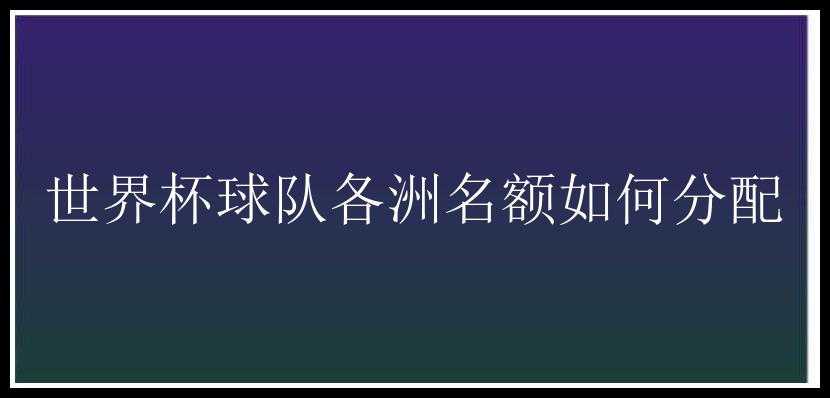 世界杯球队各洲名额如何分配